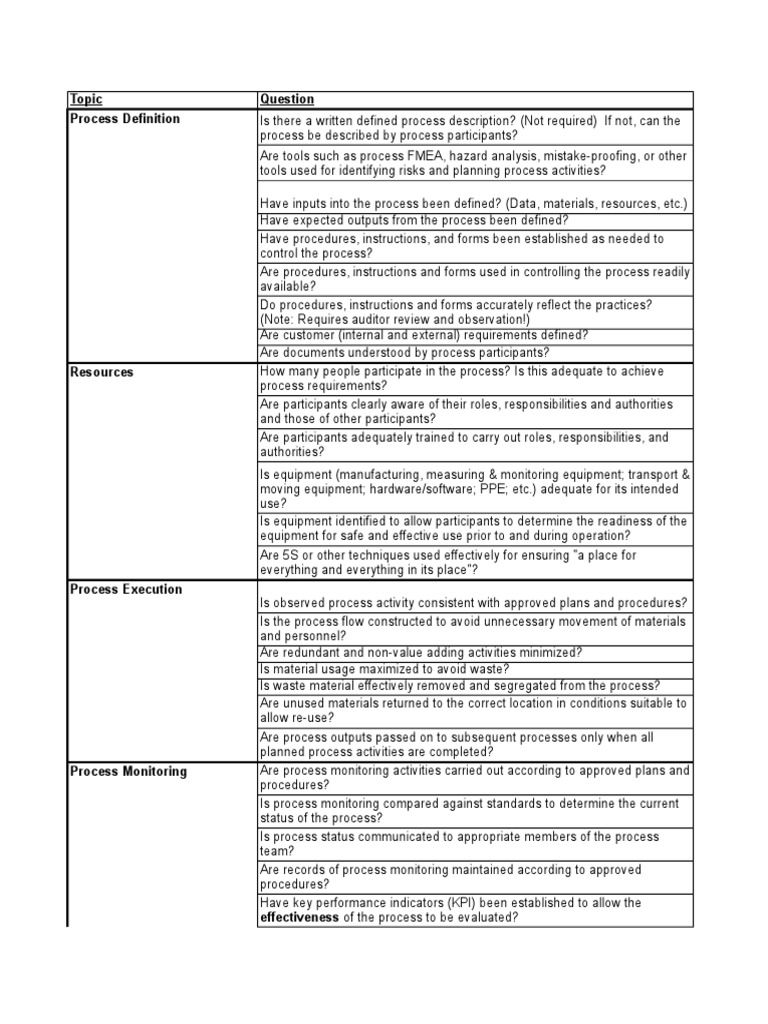 | Topic | Question |
|---|---|
| Process Definition | Is there a written defined process description? (Not required) If not, can the process be described by process participants? |
| | Are tools such as process FMEA, hazard analysis, mistake-proofing, or other tools used for identifying risks and planning process activities? |
| | Have inputs into the process been defined? (Data, materials, resources, etc.) |
| | Have expected outputs from the process been defined? |
| | Have procedures, instructions, and forms been established as needed to control the process? |
| | Are procedures, instructions and forms used in controlling the process readily available? |
| | Do procedures, instructions and forms accurately reflect the practices? (Note: Requires auditor review and observation!) |
| | Are customer (internal and external) requirements defined? |
| | Are documents understood by process participants? |
| Resources | How many people participate in the process? Is this adequate to achieve process requirements? |
| | Are participants clearly aware of their roles, responsibilities and authorities and those of other participants? |
| | Are participants adequately trained to carry out roles, responsibilities, and authorities? |
| | Is equipment (manufacturing, measuring & monitoring equipment; transport & moving equipment; hardware/software; PPE; etc.) adequate for its intended use? |
| | Is equipment identified to allow participants to determine the readiness of the equipment for safe and effective use prior to and during operation? |
| | Are 5S or other techniques used effectively for ensuring "a place for everything and everything in its place"? |
| Process Execution | Is observed process activity consistent with approved plans and procedures? |
| | Is the process flow constructed to avoid unnecessary movement of materials and personnel? |
| | Are redundant and non-value adding activities minimized? |
| | Is material usage maximized to avoid waste? |
| | Is waste material effectively removed and segregated from the process? |
| | Are unused materials returned to the correct location in conditions suitable to allow re-use? |
| | Are process outputs passed on to subsequent processes only when all planned process activities are completed? |
| Process Monitoring | Are process monitoring activities carried out according to approved plans and procedures? |
| | Is process monitoring compared against standards to determine the current status of the process? |
| | Is process status communicated to appropriate members of the process team? |
| | Are records of process monitoring maintained according to approved procedures? |
| | Have key performance indicators (KPI) been established to allow the **effectiveness** of the process to be evaluated? |